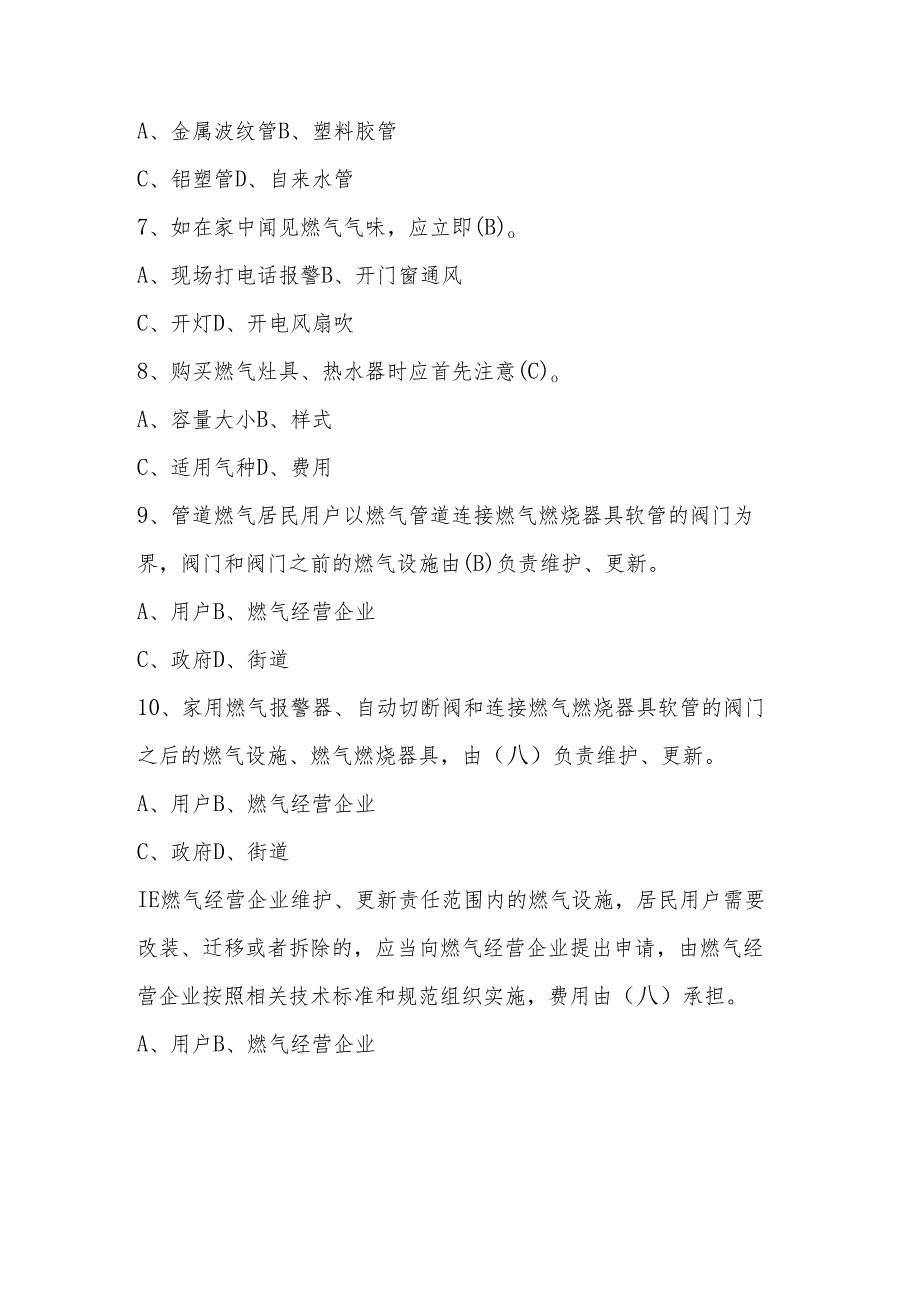 A、金属波纹管B、塑料胶管

C、铝塑管D、自来水管

7、如在家中闻见燃气气味，应立即(B)。

A、现场打电话报警B、开门窗通风

C、开灯D、开电风扇吹

8、购买燃气灶具、热水器时应首先注意(C)。

A、容量大小B、样式

C、适用气种D、费用

9、管道燃气居民用户以燃气管道连接燃气燃烧器具软管的阀门为界，阀门和阀门之前的燃气设施由(B)负责维护、更新。

A、用户B、燃气经营企业

C、政府D、街道

10、家用燃气报警器、自动切断阀和连接燃气燃烧器具软管的阀门之后的燃气设施、燃气燃烧器具，由（八）负责维护、更新。

A、用户B、燃气经营企业

C、政府D、街道

IE燃气经营企业维护、更新责任范围内的燃气设施，居民用户需要改装、迁移或者拆除的，应当向燃气经营企业提出申请，由燃气经营企业按照相关技术标准和规范组织实施，费用由（八）承担。

A、用户B、燃气经营企业